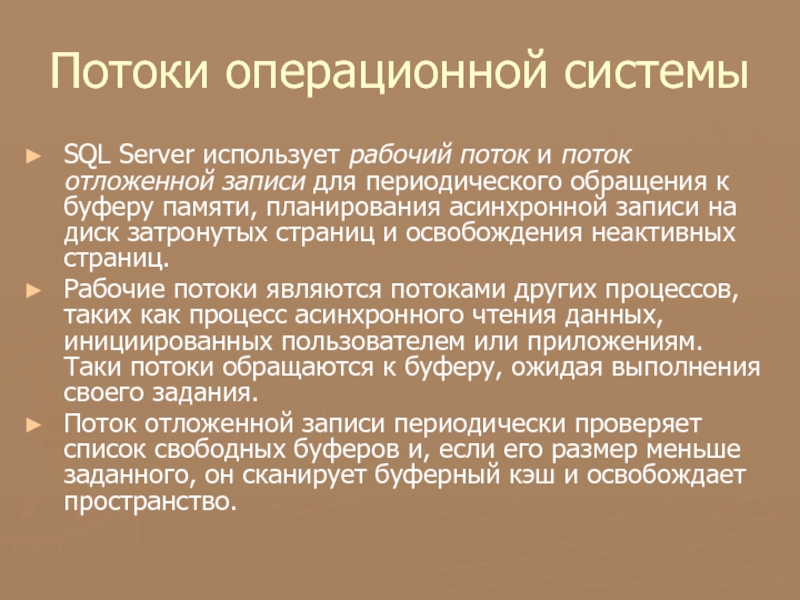 Потоки операционной системы

► SQL Server использует рабочий поток и поток отложенной записи для периодического обращения к буферу памяти, планирования асинхронной записи на диск затронутых страниц и освобождения неактивных страниц.

► Рабочие потоки являются потоками других процессов, таких как процесс асинхронного чтения данных, инициированных пользователем или приложениям. Таки потоки обращаются к буферу, ожидая выполнения своего задания.

► Поток отложенной записи периодически проверяет список свободных буферов и, если его размер меньше заданного, он сканирует буферный кэш и освобождает пространство.